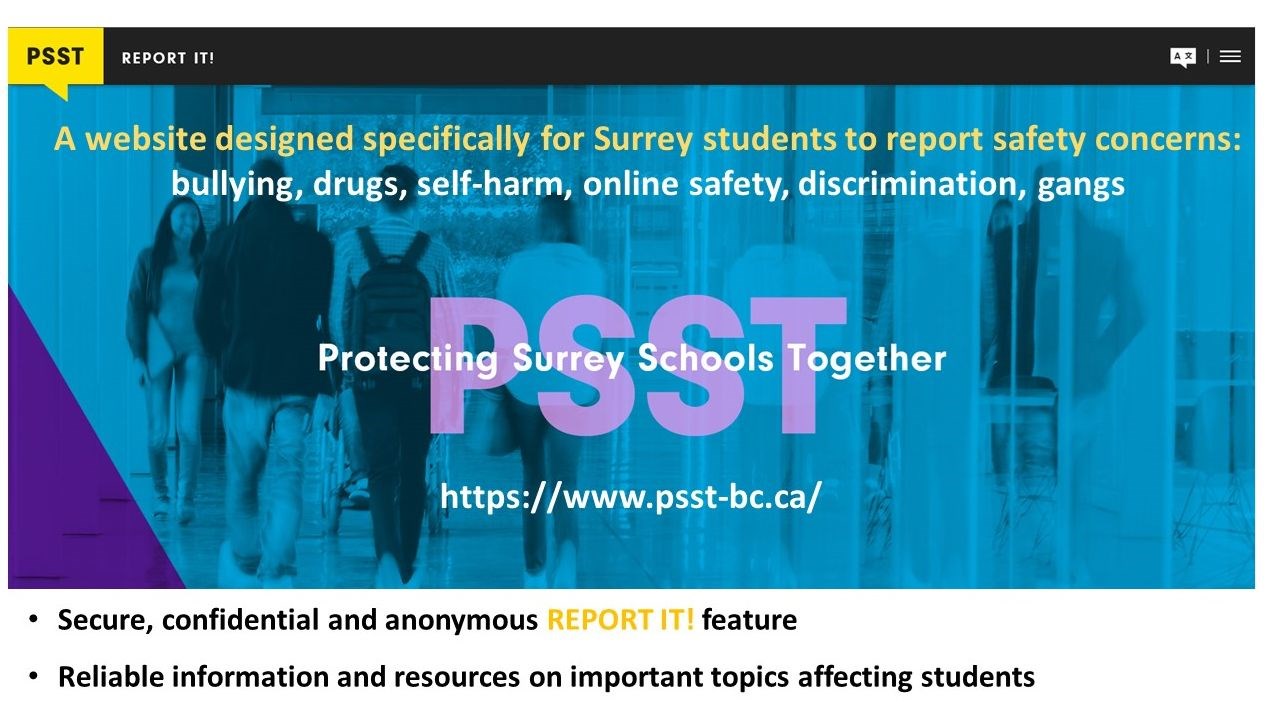 PSST

REPORT IT!

A website designed specifically for Surrey students to report safety concerns: bullying, drugs, self-harm, online safety, discrimination, gangs

PSST

Protecting Surrey Schools Together

https://www.psst-bc.ca/

• Secure, confidential and anonymous REPORT IT! feature

• Reliable information and resources on important topics affecting students